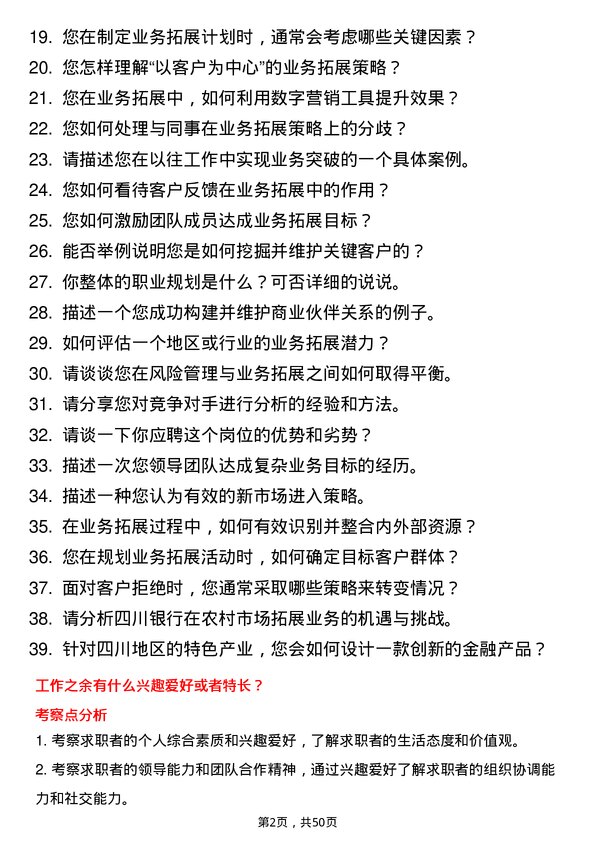 19. 您在制定业务拓展计划时，通常会考虑哪些关键因素？
20. 您怎样理解“以客户为中心”的业务拓展策略？
21. 您在业务拓展中，如何利用数字营销工具提升效果？
22. 您如何处理与同事在业务拓展策略上的分歧？
23. 请描述您在以往工作中实现业务突破的一个具体案例。
24. 您如何看待客户反馈在业务拓展中的作用？
25. 您如何激励团队成员达成业务拓展目标？
26. 能否举例说明您是如何挖掘并维护关键客户的？
27. 你整体的职业规划是什么？可否详细的说说。
28. 描述一个您成功构建并维护商业伙伴关系的例子。
29. 如何评估一个地区或行业的业务拓展潜力？
30. 请谈谈您在风险管理与业务拓展之间如何取得平衡。
31. 请分享您对竞争对手进行分析的经验和方法。
32. 请谈一下你应聘这个岗位的优势和劣势？
33. 描述一次您领导团队达成复杂业务目标的经历。
34. 描述一种您认为有效的新市场进入策略。
35. 在业务拓展过程中，如何有效识别并整合内外部资源？
36. 您在规划业务拓展活动时，如何确定目标客户群体？
37. 面对客户拒绝时，您通常采取哪些策略来转变情况？
38. 请分析四川银行在农村市场拓展业务的机遇与挑战。
39. 针对四川地区的特色产业，您会如何设计一款创新的金融产品？

工作之余有什么兴趣爱好或者特长？

考察点分析

1. 考察求职者的个人综合素质和兴趣爱好，了解求职者的生活态度和价值观。

2. 考察求职者的领导能力和团队合作精神，通过兴趣爱好了解求职者的组织协调能力和社交能力。

第2页，共50页